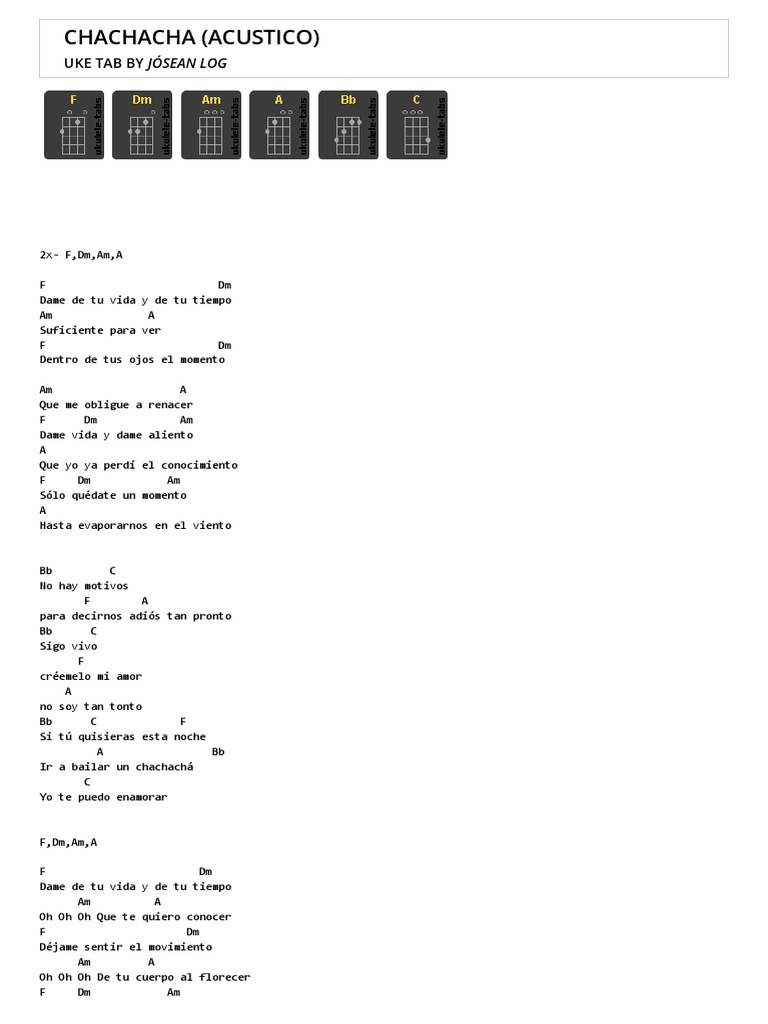 CHACHACHA (ACUSTICO)
UKE TAB BY JÓSEAN LOG

F ukulele-tabs
Dm ukulele-tabs
Am ukulele-tabs
A ukulele-tabs
Bb ukulele-tabs
C ukulele-tabs

2x- F,Dm,Am,A

F Dm
Dame de tu vida y de tu tiempo
Am A
Suficiente para ver
F Dm
Dentro de tus ojos el momento

Am A
Que me obligue a renacer
F Dm Am
Dame vida y dame aliento
A
Que yo ya perdí el conocimiento
F Dm Am
Sólo quédate un momento
A
Hasta evaporarnos en el viento

Bb C
No hay motivos
F A
para decirnos adiós tan pronto
Bb C
Sigo vivo
F
créemelo mi amor
A
no soy tan tonto
Bb C F
Si tú quisieras esta noche
A Bb
Ir a bailar un chachachá
C
Yo te puedo enamorar

F,Dm,Am,A

F Dm
Dame de tu vida y de tu tiempo
Am A
Oh Oh Oh Que te quiero conocer
F Dm
Déjame sentir el movimiento
Am A
Oh Oh Oh De tu cuerpo al florecer
F Dm Am